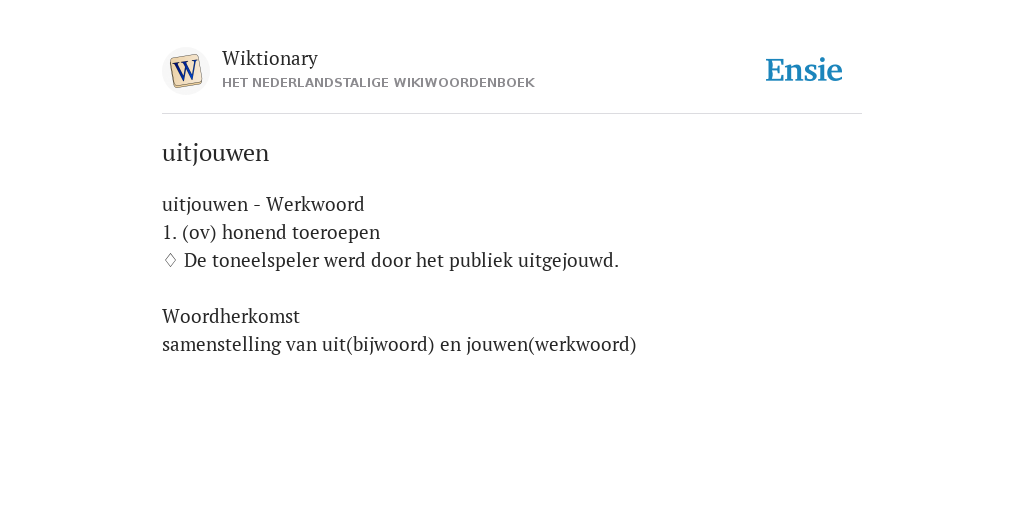 W
Wiktionary
HET NEDERLANDSTALIGE WIKIWOORDENBOEK
Ensie

uitjouwen

uitjouwen - Werkwoord
1. (ov) honend toeroepen
♢ De toneelspeler werd door het publiek uitgejouwd.

Woordherkomst
samenstelling van uit(bijwoord) en jouwen(werkwoord)